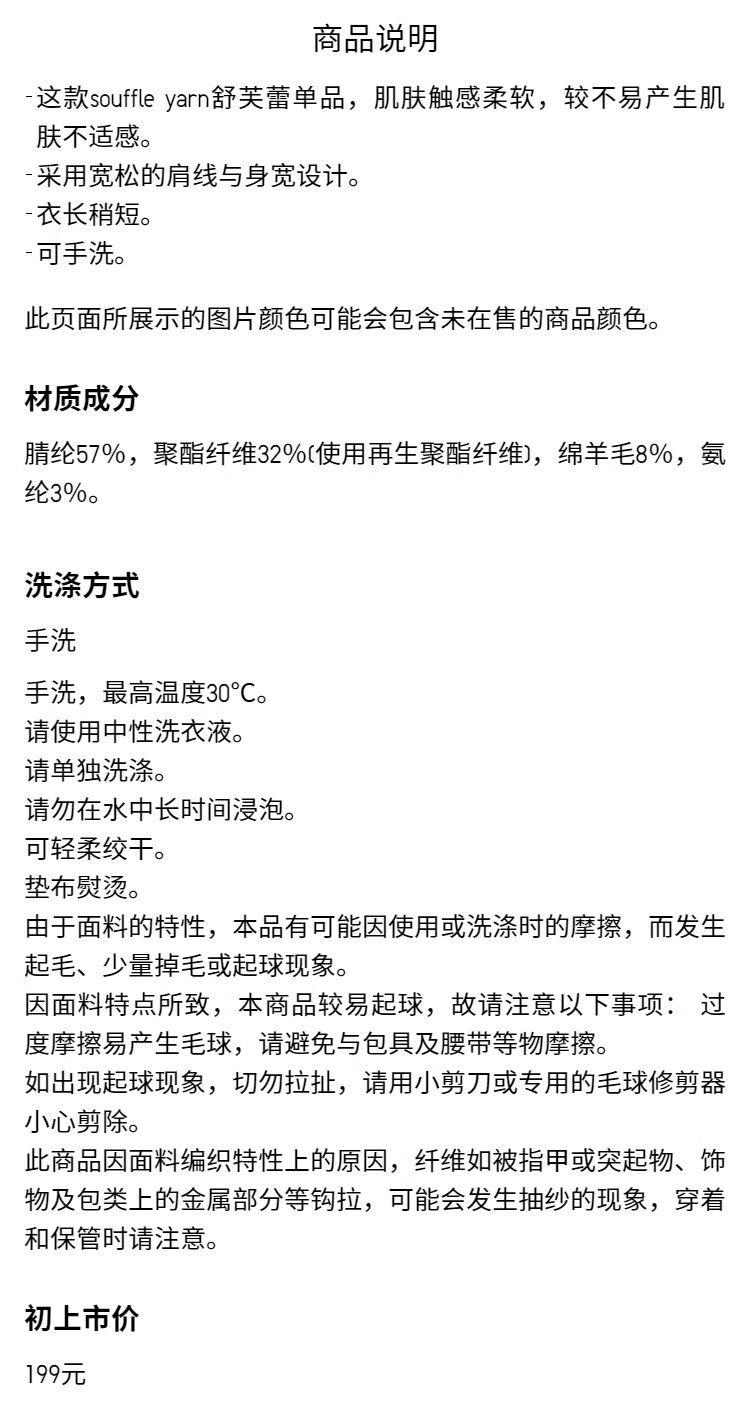 商品说明

-这款souffle yarn舒芙蕾单品，肌肤触感柔软，较不易产生肌肤不适感。
-采用宽松的肩线与身宽设计。
-衣长稍短。
-可手洗。

此页面所展示的图片颜色可能会包含未在售的商品颜色。

材质成分

腈纶57%，聚酯纤维32%(使用再生聚酯纤维)，绵羊毛8%，氨纶3%。

洗涤方式

手洗

手洗，最高温度30°C。
请使用中性洗衣液。
请单独洗涤。
请勿在水中长时间浸泡。
可轻柔绞干。
垫布熨烫。
由于面料的特性，本品有可能因使用或洗涤时的摩擦，而发生起毛、少量掉毛或起球现象。
因面料特点所致，本商品较易起球，故请注意以下事项： 过度摩擦易产生毛球，请避免与包具及腰带等物摩擦。
如出现起球现象，切勿拉扯，请用小剪刀或专用的毛球修剪器小心剪除。
此商品因面料编织特性上的原因，纤维如被指甲或突起物、饰物及包类上的金属部分等钩拉，可能会发生抽纱的现象，穿着和保管时请注意。

初上市价

199元